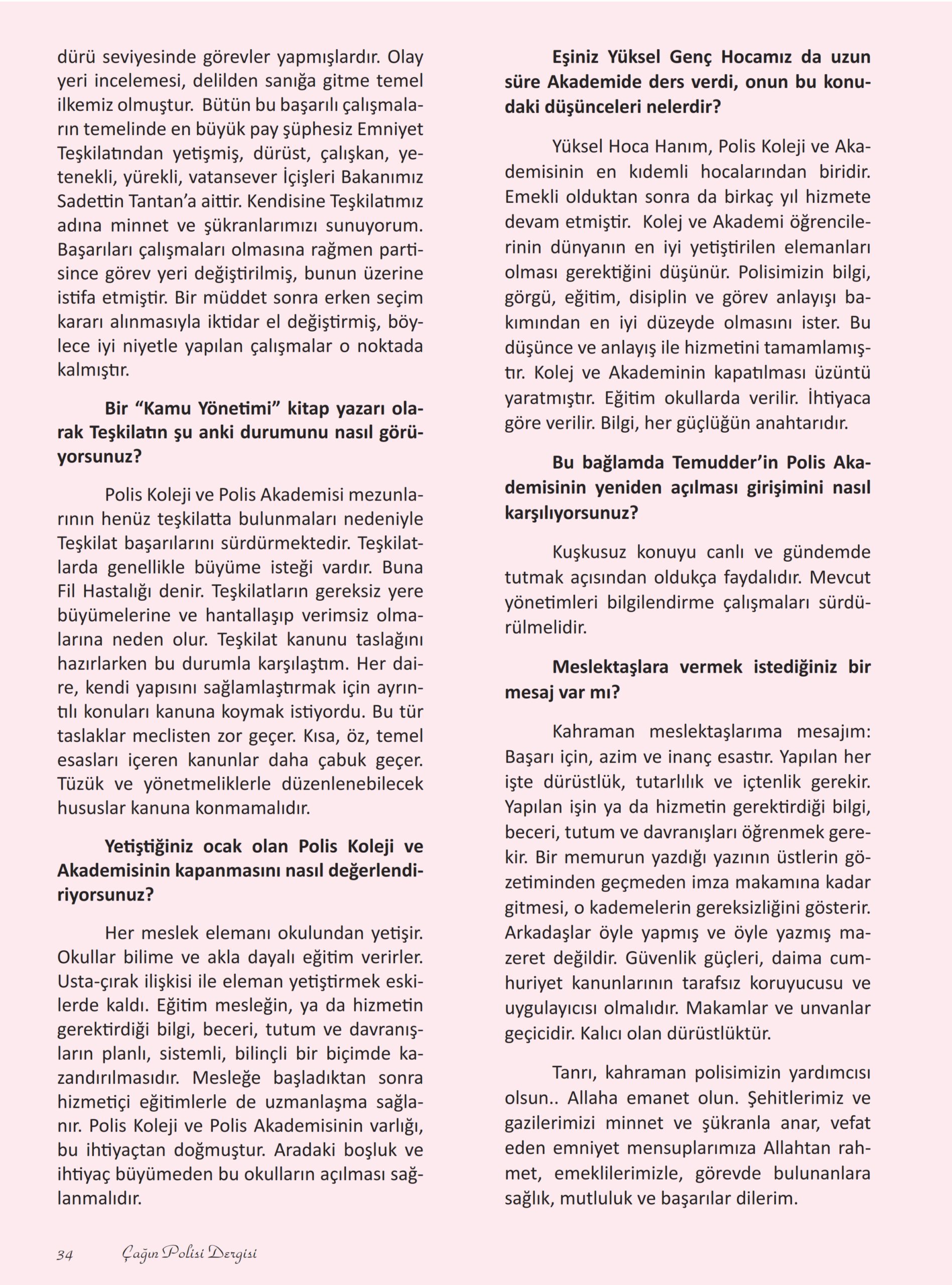 dürü seviyesinde görevler yapmışlardır. Olay yeri incelemesi, delilden sanığa gitme temel ilkemiz olmuştur. Bütün bu başarılı çalışmaların temelinde en büyük pay şüphesiz Emniyet Teşkilatından yetişmiş, dürüst, çalışkan, yetenekli, yürekli, vatansever İçişleri Bakanımız Sadettin Tantan'a aittir. Kendisine Teşkilatımız adına minnet ve şükranlarımızı sunuyorum. Başarıları çalışmaları olmasına rağmen partisince görev yeri değiştirilmiş, bunun üzerine istifa etmiştir. Bir müddet sonra erken seçim kararı alınmasıyla iktidar el değiştirmiş, böylece iyi niyetle yapılan çalışmalar o noktada kalmıştır.

Bir "Kamu Yönetimi" kitap yazarı olarak Teşkilatın şu anki durumunu nasıl görüyorsunuz?

Polis Koleji ve Polis Akademisi mezunlarının henüz teşkilatta bulunmaları nedeniyle Teşkilat başarılarını sürdürmektedir. Teşkilatlarda genellikle büyüme isteği vardır. Buna Fil Hastalığı denir. Teşkilatların gereksiz yere büyümelerine ve hantallaşıp verimsiz olmalarına neden olur. Teşkilat kanunu taslağını hazırlarken bu durumla karşılaştım. Her daire, kendi yapısını sağlamlaştırmak için ayrıntılı konuları kanuna koymak istiyordu. Bu tür taslaklar meclisten zor geçer. Kısa, öz, temel esasları içeren kanunlar daha çabuk geçer. Tüzük ve yönetmeliklerle düzenlenebilecek hususlar kanuna konmamalıdır.

Yetiştiğiniz ocak olan Polis Koleji ve Akademisinin kapanmasını nasıl değerlendiriyorsunuz?

Her meslek elemanı okulundan yetişir. Okullar bilime ve akla dayalı eğitim verirler. Usta-çırak ilişkisi ile eleman yetiştirmek eskilerde kaldı. Eğitim mesleğin, ya da hizmetin gerektirdiği bilgi, beceri, tutum ve davranışların planlı, sistemli, bilinçli bir biçimde kazandırılmasıdır. Mesleğe başladıktan sonra hizmetiçi eğitimlerle de uzmanlaşma sağlanır. Polis Koleji ve Polis Akademisinin varlığı, bu ihtiyaçtan doğmuştur. Aradaki boşluk ve ihtiyaç büyümeden bu okulların açılması sağlanmalıdır.

Eşiniz Yüksel Genç Hocamız da uzun süre Akademide ders verdi, onun bu konudaki düşünceleri nelerdir?

Yüksel Hoca Hanım, Polis Koleji ve Akademisinin en kıdemli hocalarından biridir. Emekli olduktan sonra da birkaç yıl hizmete devam etmiştir. Kolej ve Akademi öğrencilerinin dünyanın en iyi yetiştirilen elemanları olması gerektiğini düşünür. Polisimizin bilgi, görgü, eğitim, disiplin ve görev anlayışı bakımından en iyi düzeyde olmasını ister. Bu düşünce ve anlayış ile hizmetini tamamlamıştır. Kolej ve Akademinin kapatılması üzüntü yaratmıştır. Eğitim okullarda verilir. İhtiyaca göre verilir. Bilgi, her güçlüğün anahtarıdır.

Bu bağlamda Temudder'in Polis Akademisinin yeniden açılması girişimini nasıl karşılıyorsunuz?

Kuşkusuz konuyu canlı ve gündemde tutmak açısından oldukça faydalıdır. Mevcut yönetimleri bilgilendirme çalışmaları sürdürülmelidir.

Meslektaşlara vermek istediğiniz bir mesaj var mı?

Kahraman meslektaşlarıma mesajım: Başarı için, azim ve inanç esastır. Yapılan her işte dürüstlük, tutarlılık ve içtenlik gerekir. Yapılan işin ya da hizmetin gerektirdiği bilgi, beceri, tutum ve davranışları öğrenmek gerekir. Bir memurun yazdığı yazının üstlerin gözetiminden geçmeden imza makamına kadar gitmesi, o kademelerin gereksizliğini gösterir. Arkadaşlar öyle yapmış ve öyle yazmış mazeret değildir. Güvenlik güçleri, daima cumhuriyet kanunlarının tarafsız koruyucusu ve uygulayıcısı olmalıdır. Makamlar ve unvanlar geçicidir. Kalıcı olan dürüstlüktür.

Tanrı, kahraman polisimizin yardımcısı olsun.. Allaha emanet olun. Şehitlerimiz ve gazilerimizi minnet ve şükranla anar, vefat eden emniyet mensuplarımıza Allahtan rahmet, emeklilerimizle, görevde bulunanlara sağlık, mutluluk ve başarılar dilerim.

34 Çağın Polisi Dergisi